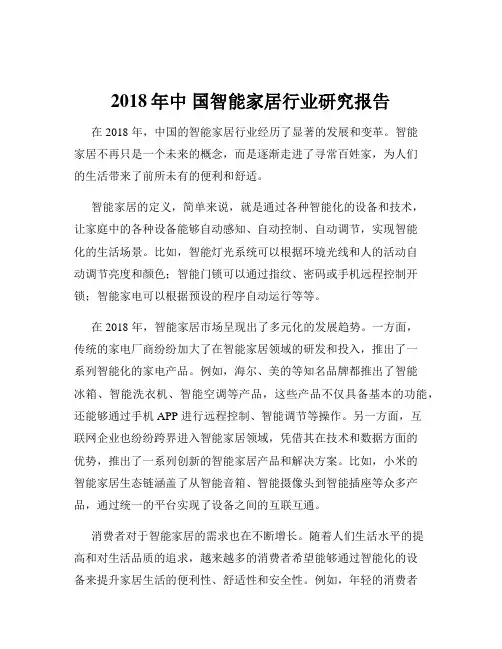 2018 年中 国智能家居行业研究报告

在 2018 年，中国的智能家居行业经历了显著的发展和变革。智能家居不再只是一个未来的概念，而是逐渐走进了寻常百姓家，为人们的生活带来了前所未有的便利和舒适。

智能家居的定义，简单来说，就是通过各种智能化的设备和技术，让家庭中的各种设备能够自动感知、自动控制、自动调节，实现智能化的生活场景。比如，智能灯光系统可以根据环境光线和人的活动自动调节亮度和颜色；智能门锁可以通过指纹、密码或手机远程控制开锁；智能家电可以根据预设的程序自动运行等等。

在 2018 年，智能家居市场呈现出了多元化的发展趋势。一方面，传统的家电厂商纷纷加大了在智能家居领域的研发和投入，推出了一系列智能化的家电产品。例如，海尔、美的等知名品牌都推出了智能冰箱、智能洗衣机、智能空调等产品，这些产品不仅具备基本的功能，还能够通过手机 APP 进行远程控制、智能调节等操作。另一方面，互联网企业也纷纷跨界进入智能家居领域，凭借其在技术和数据方面的优势，推出了一系列创新的智能家居产品和解决方案。比如，小米的智能家居生态链涵盖了从智能音箱、智能摄像头到智能插座等众多产品，通过统一的平台实现了设备之间的互联互通。

消费者对于智能家居的需求也在不断增长。随着人们生活水平的提高和对生活品质的追求，越来越多的消费者希望能够通过智能化的设备来提升家居生活的便利性、舒适性和安全性。例如，年轻的消费者